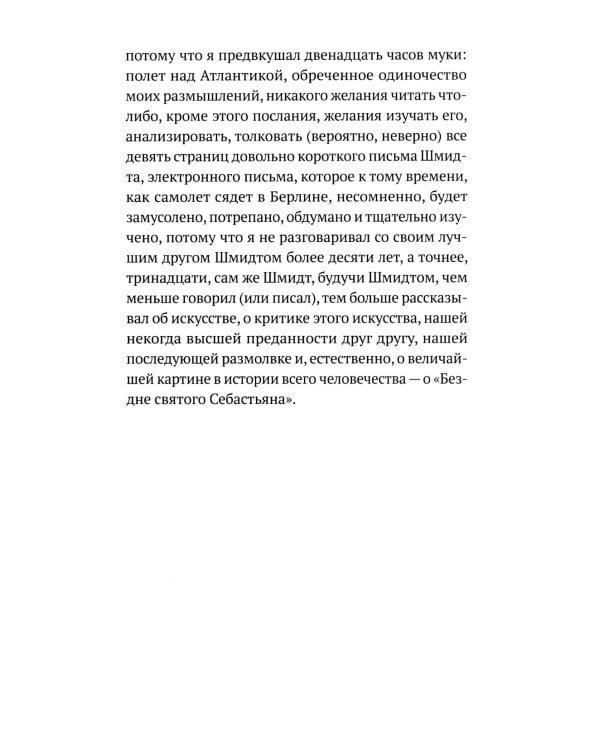 потому что я предвкушал двенадцать часов муки: полет над Атлантикой, обреченное одиночество моих размышлений, никакого желания читать что-либо, кроме этого послания, желания изучать его, анализировать, толковать (вероятно, неверно) все девять страниц довольно короткого письма Шмидта, электронного письма, которое к тому времени, как самолет сядет в Берлине, несомненно, будет замусолено, потрепано, обдумано и тщательно изучено, потому что я не разговаривал со своим лучшим другом Шмидтом более десяти лет, а точнее, тринадцати, сам же Шмидт, будучи Шмидтом, чем меньше говорил (или писал), тем больше рассказывал об искусстве, о критике этого искусства, нашей некогда высшей преданности друг другу, нашей последующей размолвке и, естественно, о величайшей картине в истории всего человечества — о «Бездне святого Себастьяна».